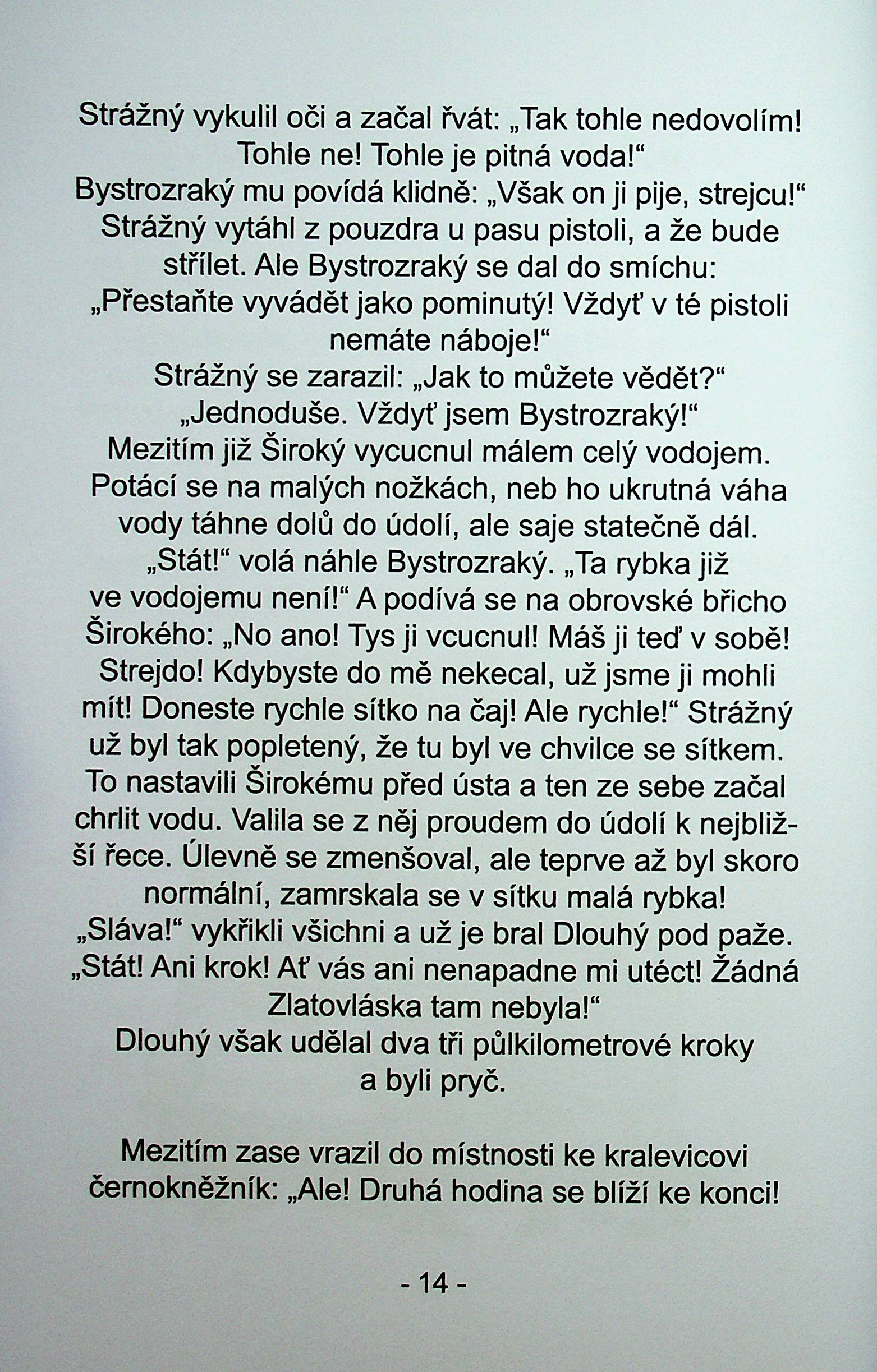 Strážný vykulil oči a začal řvát: „Tak tohle nedovolím! Tohle ne! Tohle je pitná voda!“
Bystrozraký mu povídá klidně: „Však on ji pije, strejcu!“
Strážný vytáhl z pouzdra u pasu pistoli, a že bude střílet. Ale Bystrozraký se dal do smíchu: „Přestaňte vyvádět jako pominutý! Vždyť v té pistoli nemáte náboje!“
Strážný se zarazil: „Jak to můžete vědět?“
„Jednoduše. Vždyť jsem Bystrozraký!“
Mezitím již Široký vycucnul málem celý vodojem. Potácí se na malých nožkách, neb ho ukrutná váha vody táhne dolů do údolí, ale saje statečně dál.
„Stát!“ volá náhle Bystrozraký. „Ta rybka již ve vodojemu není!“ A podívá se na obrovské břicho Širokého: „No ano! Tys ji vcucnul! Máš ji teď v sobě! Strejdo! Kdybyste do mě nekecal, už jsme ji mohli mít! Doneste rychle sítko na čaj! Ale rychle!“ Strážný už byl tak popletený, že tu byl ve chvilce se sítkem. To nastavili Širokému před ústa a ten ze sebe začal chrlit vodu. Valila se z něj proudem do údolí k nejbližší řece. Úlevně se zmenšoval, ale teprve až byl skoro normální, zamrskala se v sítku malá rybka!
„Sláva!“ vykřikli všichni a už je bral Dlouhý pod paže.
„Stát! Ani krok! Ať vás ani nenapadne mi utéct! Žádná Zlatovláska tam nebyla!“
Dlouhý však udělal dva tři půlkilometrové kroky a byli pryč.

Mezitím zase vrazil do místnosti ke kralevicovi černokněžník: „Ale! Druhá hodina se blíží ke konci!

- 14 -